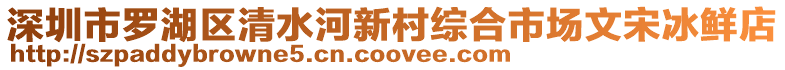 深圳市罗湖区清水河新村综合市场文宋冰鲜店
http://szpaddybrowne5.cn.coovee.com